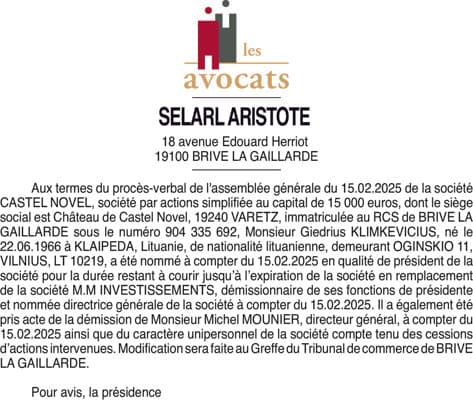 les
avocats

SELARL ARISTOTE

18 avenue Edouard Herriot
19100 BRIVE LA GAILLARDE

Aux termes du procès-verbal de l'assemblée générale du 15.02.2025 de la société CASTEL NOVEL, société par actions simplifiée au capital de 15 000 euros, dont le siège social est Château de Castel Novel, 19240 VARETZ, immatriculée au RCS de BRIVE LA GAILLARDE sous le numéro 904 335 692, Monsieur Giedrius KLIMKEVICIUS, né le 22.06.1966 à KLAIPEDA, Lituanie, de nationalité lituanienne, demeurant OGINSKIO 11, VILNIUS, LT 10219, a été nommé à compter du 15.02.2025 en qualité de président de la société pour la durée restant à courir jusqu'à l'expiration de la société en remplacement de la société M.M INVESTISSEMENTS, démissionnaire de ses fonctions de présidente et nommée directrice générale de la société à compter du 15.02.2025. Il a également été pris acte de la démission de Monsieur Michel MOUNIER, directeur général, à compter du 15.02.2025 ainsi que du caractère unipersonnel de la société compte tenu des cessions d'actions intervenues. Modification sera faite au Greffe du Tribunal de commerce de BRIVE LA GAILLARDE.

Pour avis, la présidence